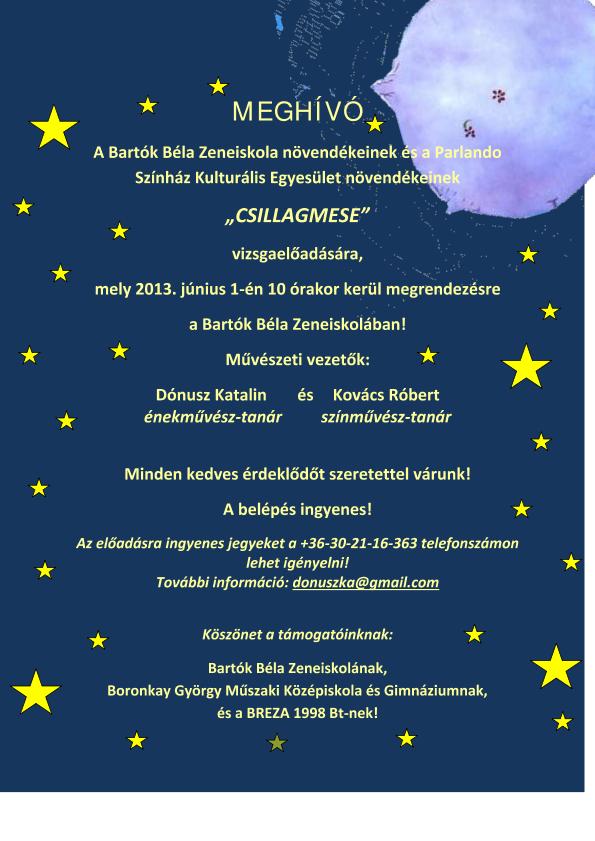 MEGHÍVÓ

A Bartók Béla Zeneiskola növendékeinek és a Parlando Színház Kulturális Egyesület növendékeinek

„CSILLAGMESE”

vizsgaelőadására,

mely 2013. június 1-én 10 órakor kerül megrendezésre

a Bartók Béla Zeneiskolában!

Művészeti vezetők:

Dónusz Katalin és Kovács Róbert
énekművész-tanár színművész-tanár

Minden kedves érdeklődőt szeretettel várunk!

A belépés ingyenes!

Az előadásra ingyenes jegyeket a +36-30-21-16-363 telefonszámon lehet igényelni!
További információ: donuszka@gmail.com

Köszönet a támogatóinknak:

Bartók Béla Zeneiskolának,
Boronkay György Műszaki Középiskola és Gimnáziumnak,
és a BREZA 1998 Bt-nek!